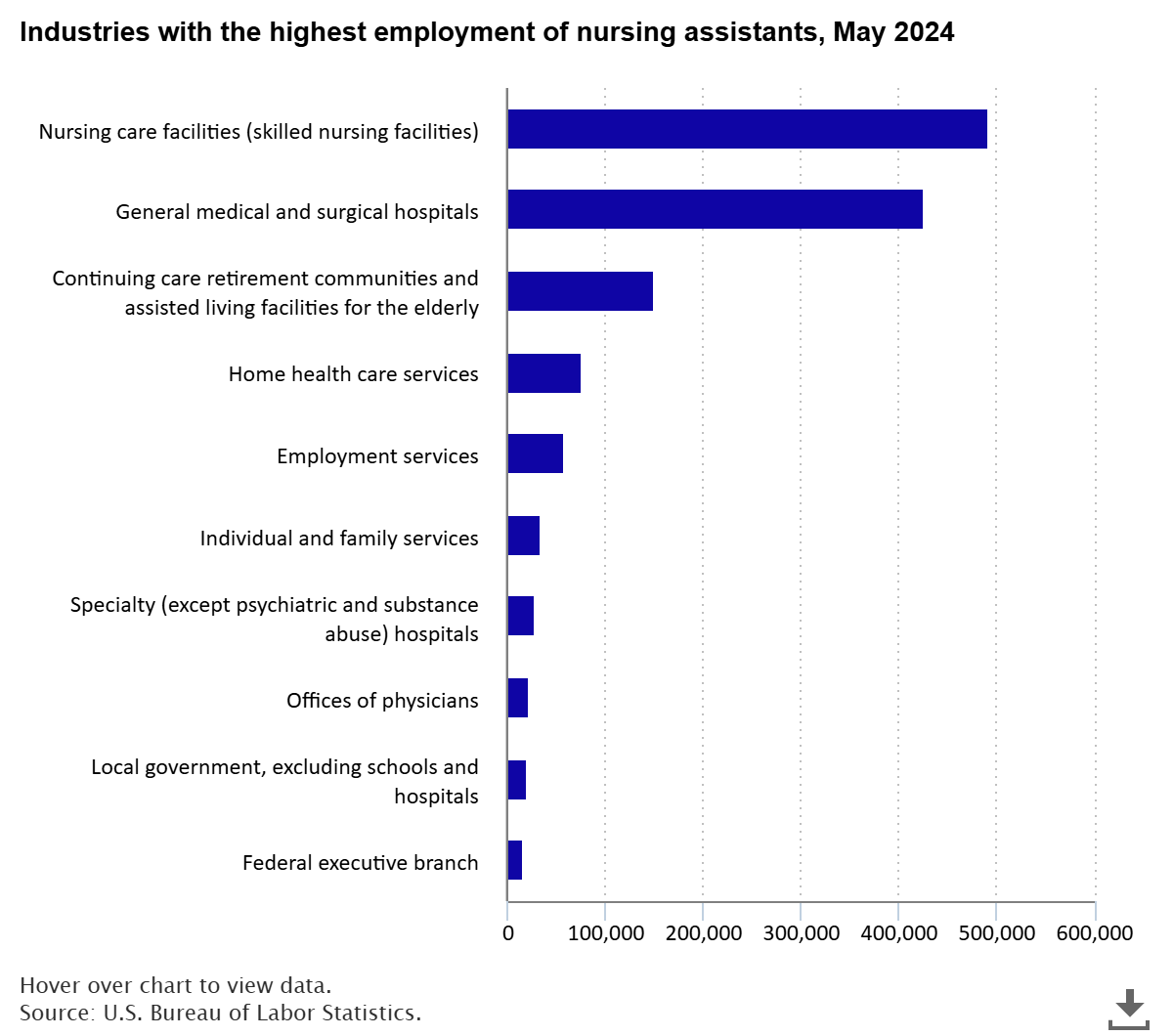 Industries with the highest employment of nursing assistants, May 2024

Nursing care facilities (skilled nursing facilities)

General medical and surgical hospitals

Continuing care retirement communities and assisted living facilities for the elderly

Home health care services

Employment services

Individual and family services

Specialty (except psychiatric and substance abuse) hospitals

Offices of physicians

Local government, excluding schools and hospitals

Federal executive branch

0 100,000 200,000 300,000 400,000 500,000 600,000

Hover over chart to view data.
Source: U.S. Bureau of Labor Statistics.